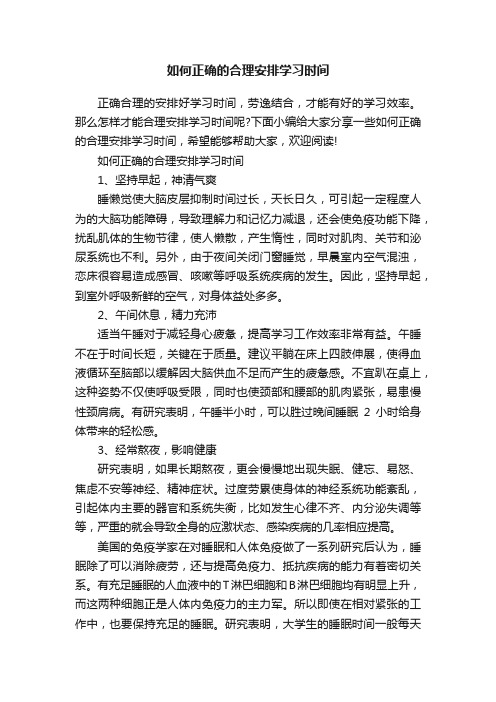 如何正确的合理安排学习时间

正确合理的安排好学习时间，劳逸结合，才能有好的学习效率。那么怎样才能合理安排学习时间呢?下面小编给大家分享一些如何正确的合理安排学习时间，希望能够帮助大家，欢迎阅读!

如何正确的合理安排学习时间

1、坚持早起，神清气爽

睡懒觉使大脑皮层抑制时间过长，天长日久，可引起一定程度人为的大脑功能障碍，导致理解力和记忆力减退，还会使免疫功能下降，扰乱肌体的生物节律，使人懒散，产生惰性，同时对肌肉、关节和泌尿系统也不利。另外，由于夜间关闭门窗睡觉，早晨室内空气混浊，恋床很容易造成感冒、咳嗽等呼吸系统疾病的发生。因此，坚持早起，到室外呼吸新鲜的空气，对身体益处多多。

2、午间休息，精力充沛

适当午睡对于减轻身心疲惫，提高学习工作效率非常有益。午睡不在于时间长短，关键在于质量。建议平躺在床上四肢伸展，使得血液循环至脑部以缓解因大脑供血不足而产生的疲惫感。不宜趴在桌上，这种姿势不仅使呼吸受限，同时也使颈部和腰部的肌肉紧张，易患慢性颈肩病。有研究表明，午睡半小时，可以胜过晚间睡眠 2 小时给身体带来的轻松感。

3、经常熬夜，影响健康

研究表明，如果长期熬夜，更会慢慢地出现失眠、健忘、易怒、焦虑不安等神经、精神症状。过度劳累使身体的神经系统功能紊乱，引起体内主要的器官和系统失衡，比如发生心律不齐、内分泌失调等等，严重的就会导致全身的应激状态、感染疾病的几率相应提高。

美国的免疫学家在对睡眠和人体免疫做了一系列研究后认为，睡眠除了可以消除疲劳，还与提高免疫力、抵抗疾病的能力有着密切关系。有充足睡眠的人血液中的T淋巴细胞和B淋巴细胞均有明显上升，而这两种细胞正是人体内免疫力的主力军。所以即使在相对紧张的工作中，也要保持充足的睡眠。研究表明，大学生的睡眠时间一般每天